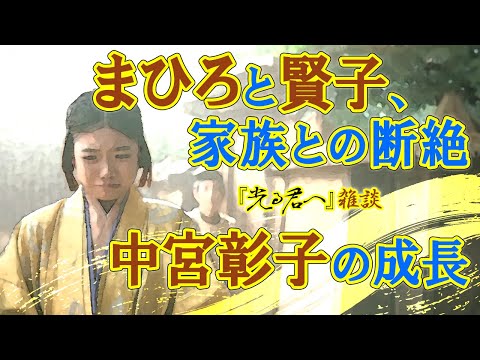 まひろと賢子、
家族との断絶

『光る君へ』雑談

中宮彰子の成長